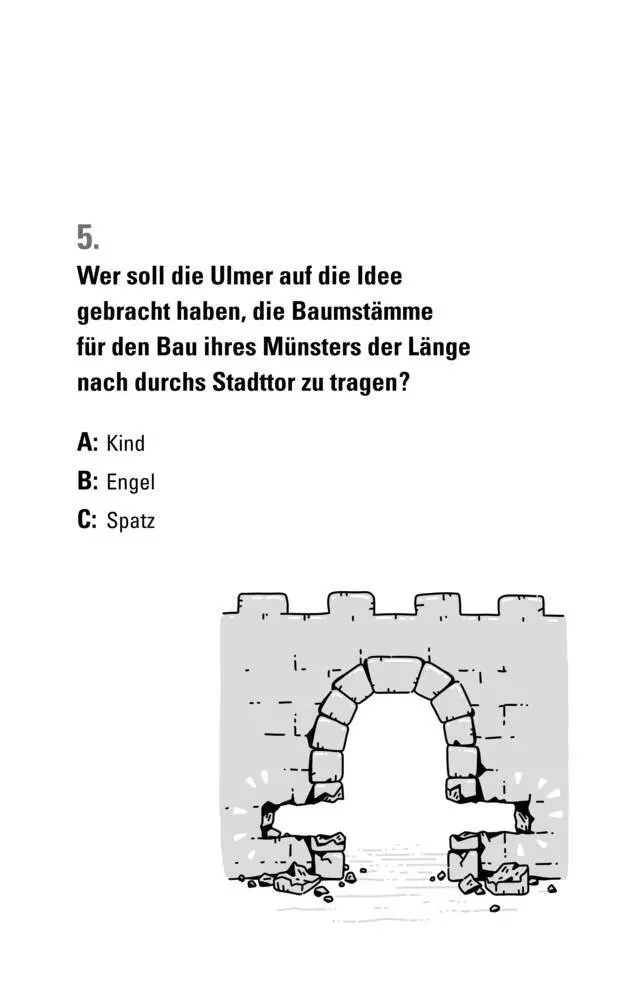 5.
Wer soll die Ulmer auf die Idee gebracht haben, die Baumstämme für den Bau ihres Münsters der Länge nach durchs Stadttor zu tragen?

A: Kind
B: Engel
C: Spatz